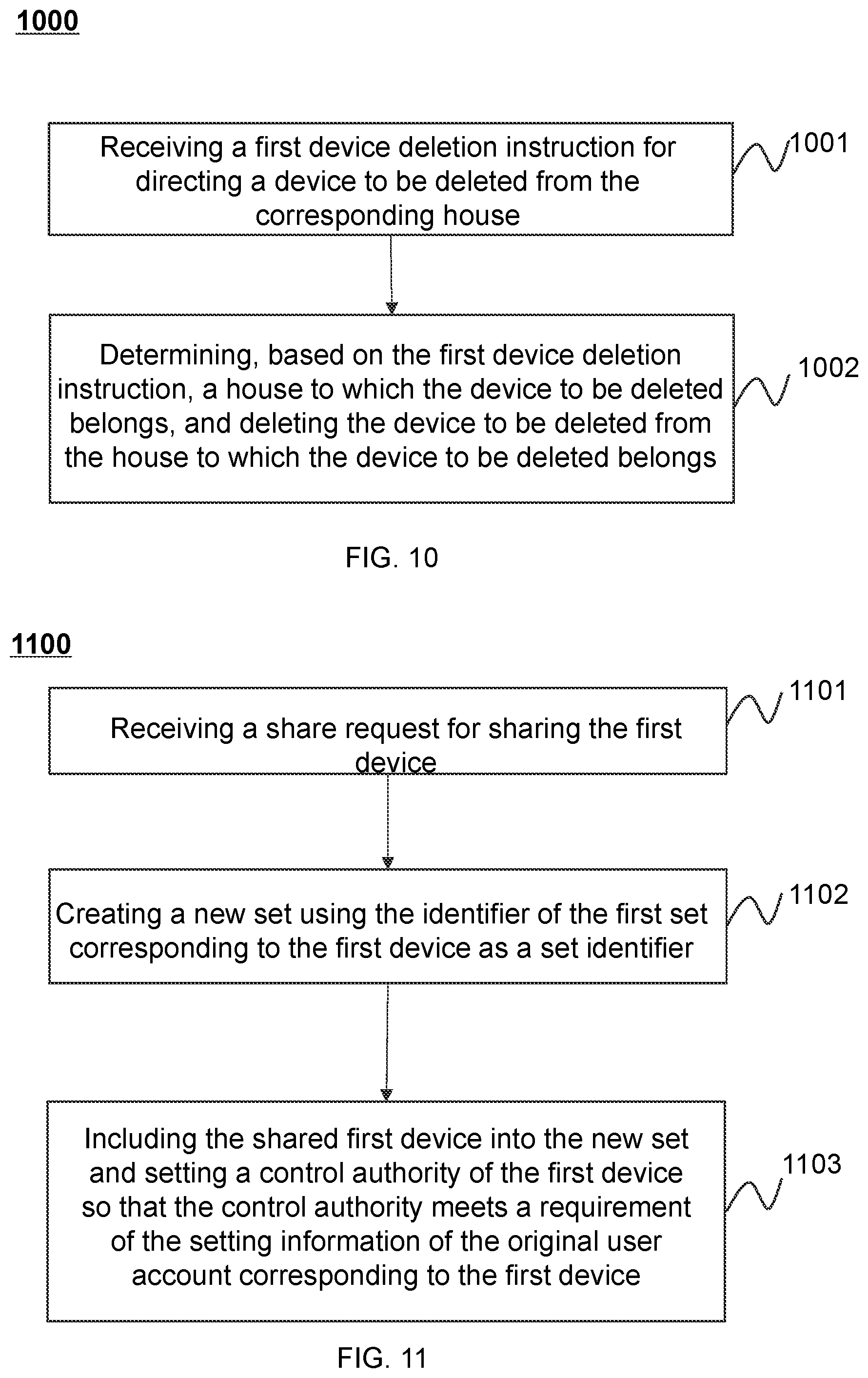 1000

Receiving a first device deletion instruction for directing a device to be deleted from the corresponding house

1001

Determining, based on the first device deletion instruction, a house to which the device to be deleted belongs, and deleting the device to be deleted from the house to which the device to be deleted belongs

1002

FIG. 10

1100

Receiving a share request for sharing the first device

1101

Creating a new set using the identifier of the first set corresponding to the first device as a set identifier

1102

Including the shared first device into the new set and setting a control authority of the first device so that the control authority meets a requirement of the setting information of the original user account corresponding to the first device

1103

FIG. 11